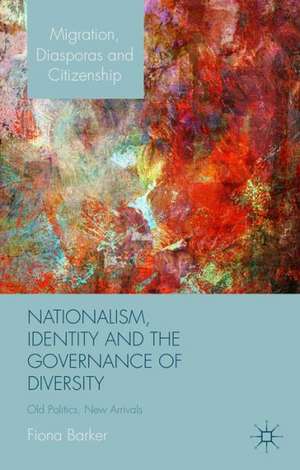 Migration, Diasporas and Citizenship

NATIONALISM, IDENTITY AND THE GOVERNANCE OF DIVERSITY

Old Politics, New Arrivals

Fiona Barker